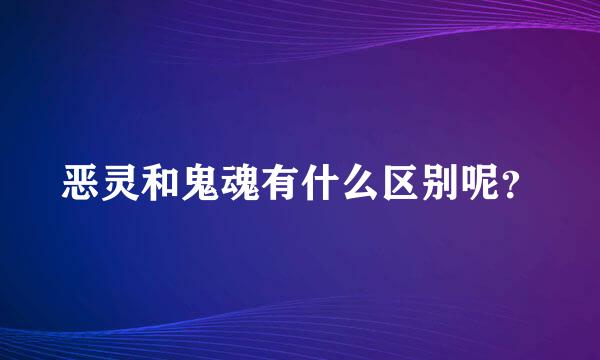 恶灵和鬼魂有什么区别呢?